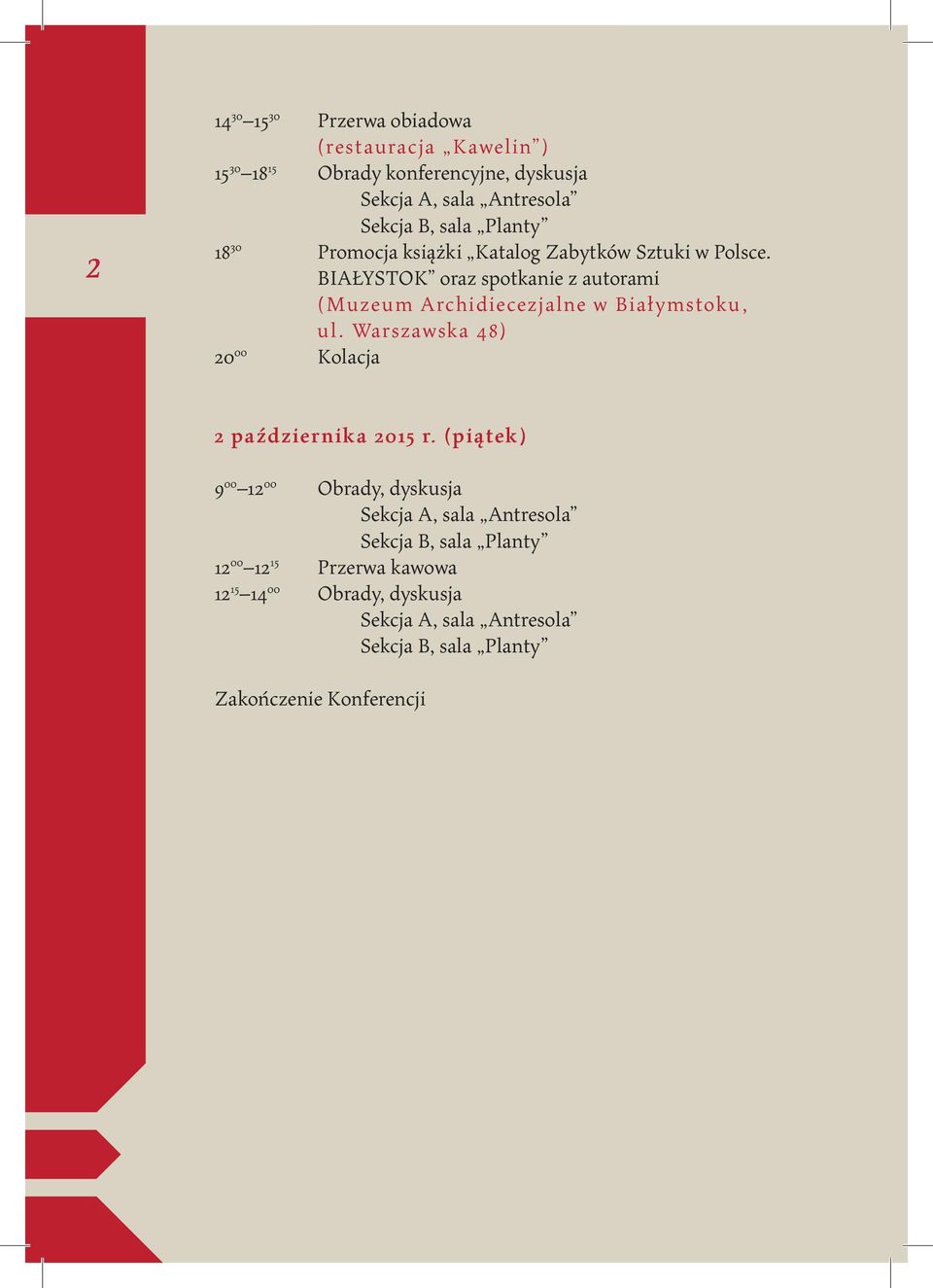 2

$14^{30}$–$15^{30}$ Przerwa obiadowa
(restauracja „Kawelin”)
$15^{30}$–$18^{15}$ Obrady konferencyjne, dyskusja
Sekcja A, sala „Antresola”
Sekcja B, sala „Planty”
$18^{30}$ Promocja książki „Katalog Zabytków Sztuki w Polsce. BIAŁYSTOK” oraz spotkanie z autorami
(Muzeum Archidiecezjalne w Białymstoku, ul. Warszawska 48)
$20^{00}$ Kolacja

2 października 2015 r. (piątek)

$9^{00}$–$12^{00}$ Obrady, dyskusja
Sekcja A, sala „Antresola”
Sekcja B, sala „Planty”
$12^{00}$–$12^{15}$ Przerwa kawowa
$12^{15}$–$14^{00}$ Obrady, dyskusja
Sekcja A, sala „Antresola”
Sekcja B, sala „Planty”

Zakończenie Konferencji